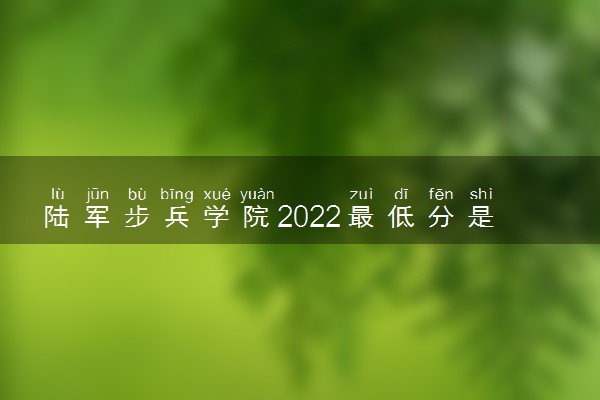 lù jūn bù bīng xué yuàn zuì dī fēn shì
陆军步兵学院2022最低分是